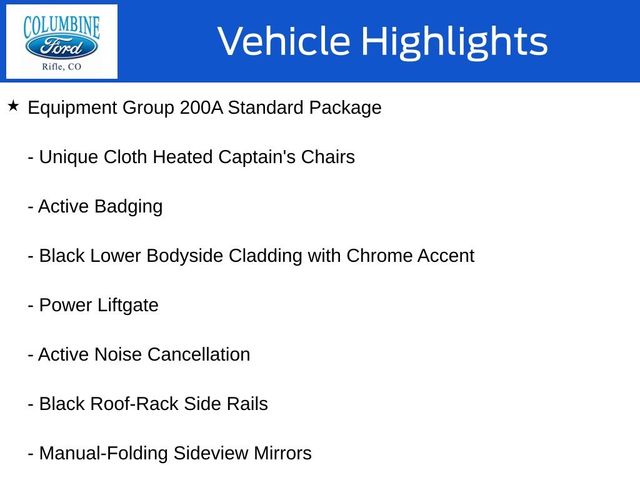 COLUMBINE
Ford
Rifle, CO

Vehicle Highlights

★ Equipment Group 200A Standard Package

- Unique Cloth Heated Captain's Chairs

- Active Badging

- Black Lower Bodyside Cladding with Chrome Accent

- Power Liftgate

- Active Noise Cancellation

- Black Roof-Rack Side Rails

- Manual-Folding Sideview Mirrors